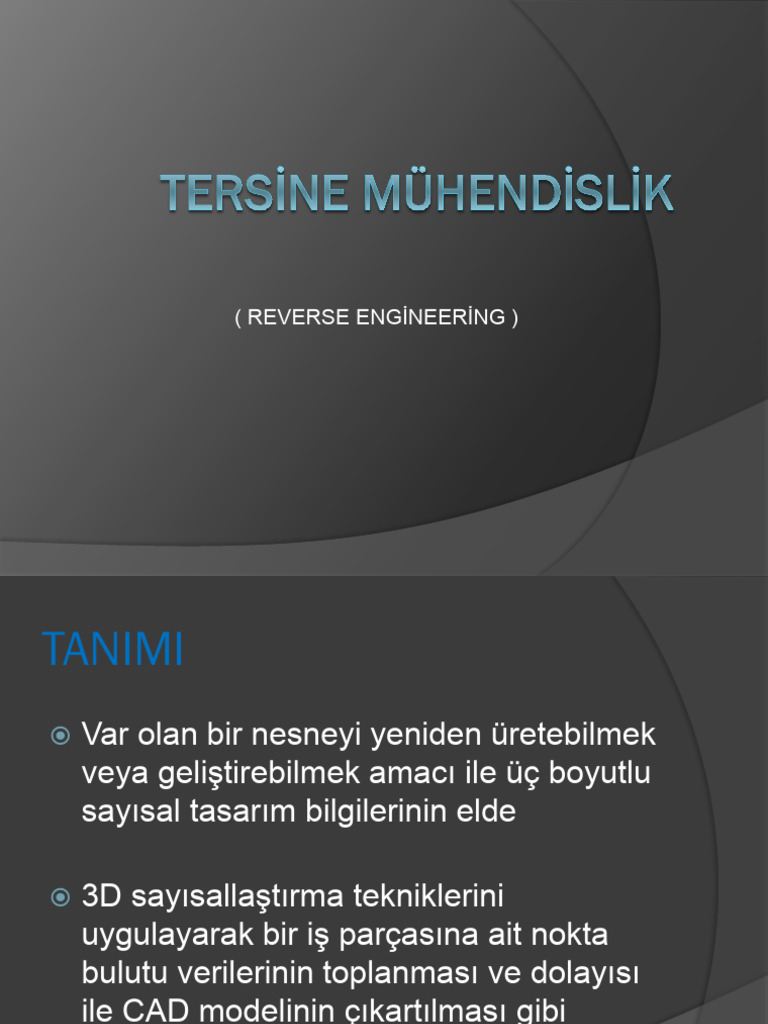 TERSİNE MÜHENDİSLİK

( REVERSE ENGİNEERİNG )

TANIMI

Var olan bir nesneyi yeniden üretebilmek veya geliştirebilmek amacı ile üç boyutlu sayısal tasarım bilgilerinin elde

3D sayısallaştırma tekniklerini uygulayarak bir iş parçasına ait nokta bulutu verilerinin toplanması ve dolayısı ile CAD modelinin çıkartılması gibi